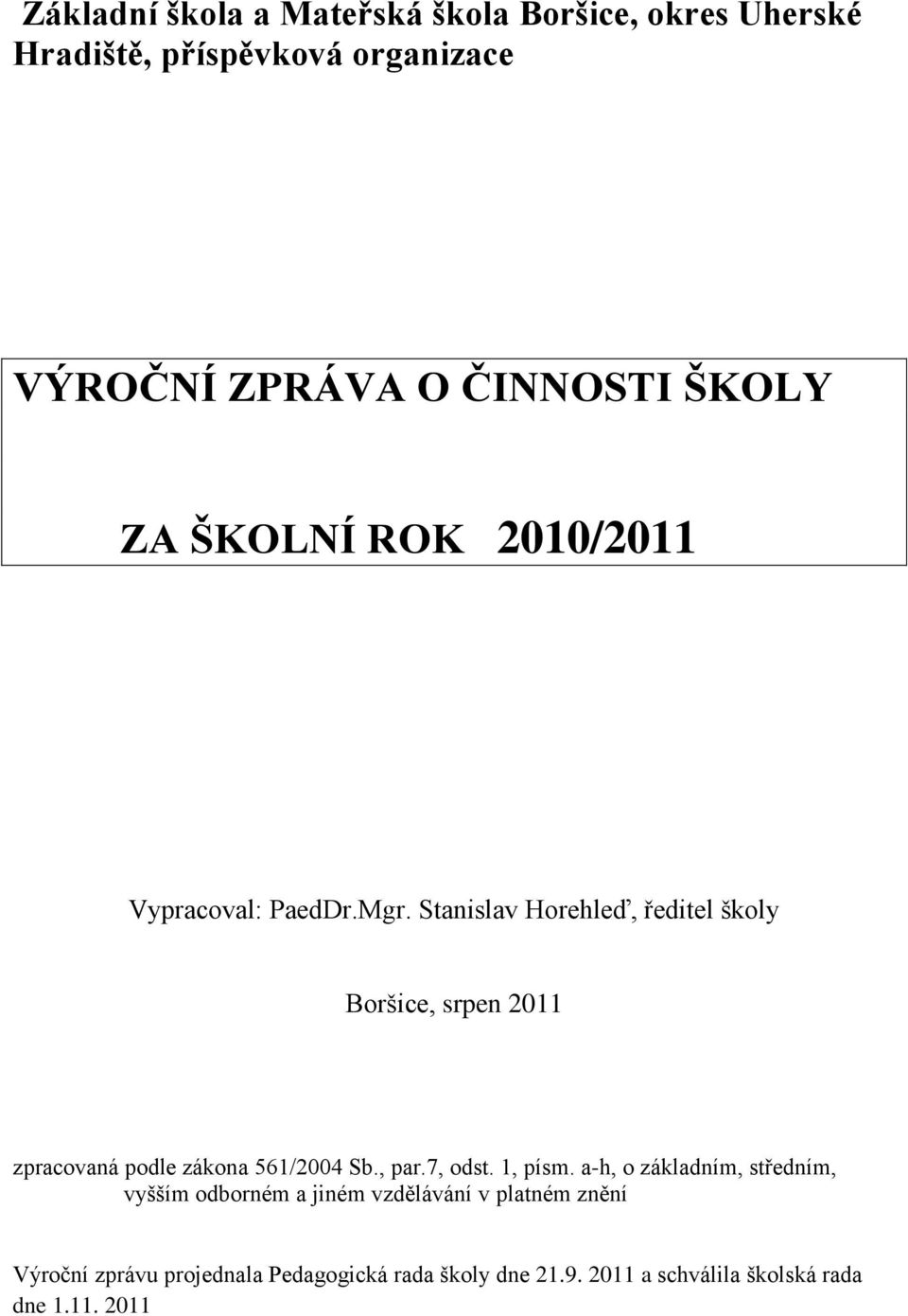 Základní škola a Mateřská škola Boršice, okres Uherské Hradiště, příspěvková organizace

VÝROČNÍ ZPRÁVA O ČINNOSTI ŠKOLY

ZA ŠKOLNÍ ROK 2010/2011

Vypracoval: PaedDr.Mgr. Stanislav Horehleď, ředitel školy

Boršice, srpen 2011

zpracovaná podle zákona 561/2004 Sb., par.7, odst. 1, písm. a-h, o základním, středním, vyšším odborném a jiném vzdělávání v platném znění

Výroční zprávu projednala Pedagogická rada školy dne 21.9. 2011 a schválila školská rada dne 1.11. 2011